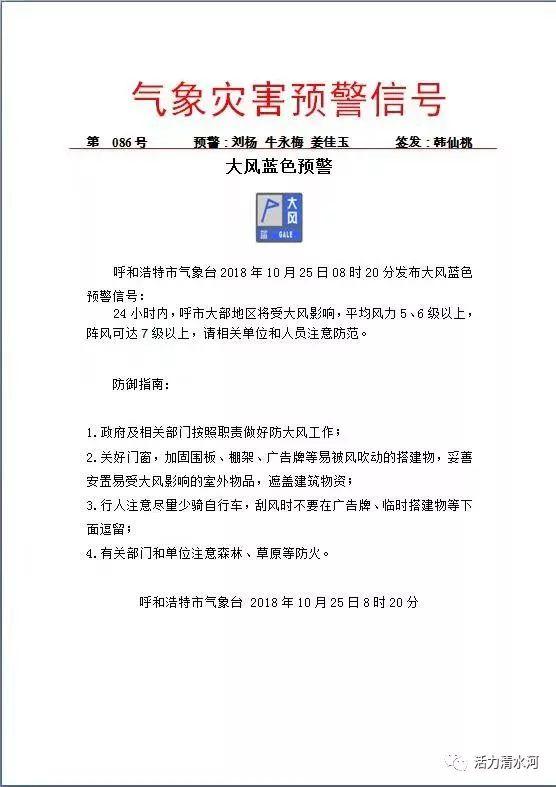 气象灾害预警信号

第 086号 预警：刘杨 牛永梅 姜佳玉 签发：韩仙桃

大风蓝色预警

大风
蓝 GALE

呼和浩特市气象台 2018 年 10 月 25 日 08 时 20 分发布大风蓝色预警信号：

24 小时内，呼市大部地区将受大风影响，平均风力 5、6 级以上，阵风可达 7 级以上，请相关单位和人员注意防范。

防御指南：

1. 政府及相关部门按照职责做好防大风工作；

2. 关好门窗，加固围板、棚架、广告牌等易被风吹动的搭建物，妥善安置易受大风影响的室外物品，遮盖建筑物资；

3. 行人注意尽量少骑自行车，刮风时不要在广告牌、临时搭建物等下面逗留；

4. 有关部门和单位注意森林、草原等防火。

呼和浩特市气象台 2018 年 10 月 25 日 8 时 20 分

活力清水河